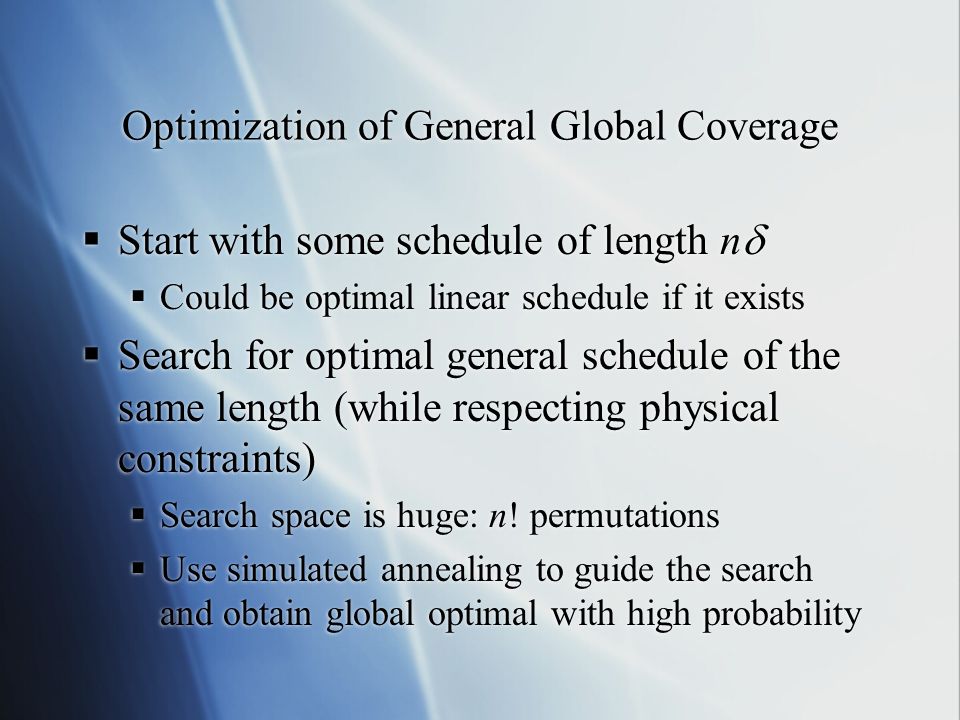 Optimization of General Global Coverage

▪ Start with some schedule of length $n\delta$
▪ Could be optimal linear schedule if it exists
▪ Search for optimal general schedule of the same length (while respecting physical constraints)
▪ Search space is huge: $n!$ permutations
▪ Use simulated annealing to guide the search and obtain global optimal with high probability